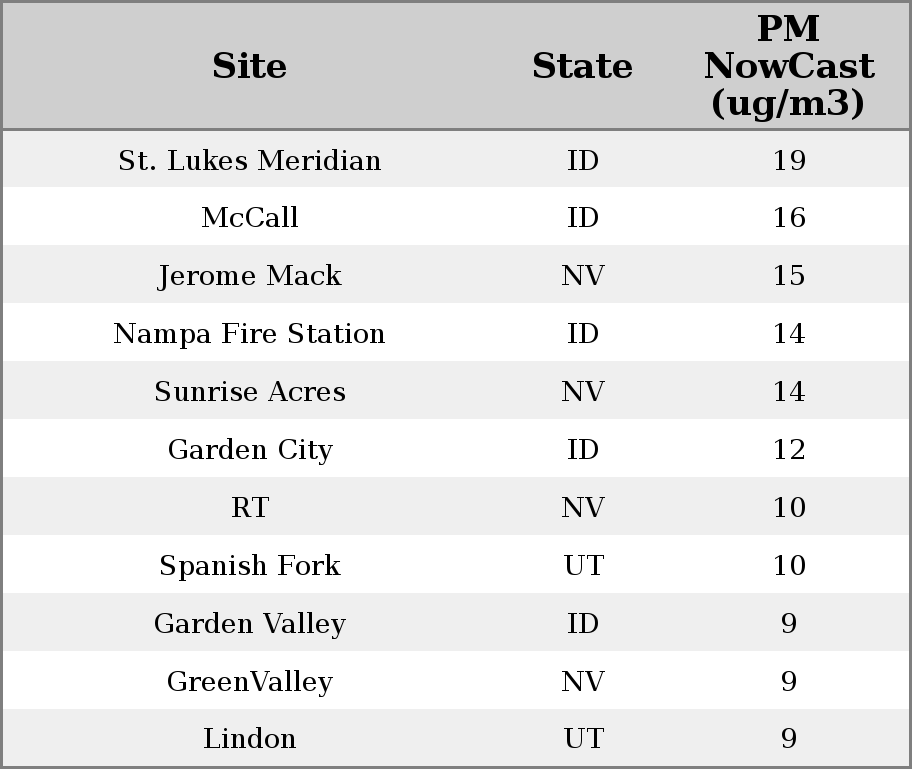 | Site | State | PM NowCast (ug/m3) |
|---|---|---|
| St. Lukes Meridian | ID | 19 |
| McCall | ID | 16 |
| Jerome Mack | NV | 15 |
| Nampa Fire Station | ID | 14 |
| Sunrise Acres | NV | 14 |
| Garden City | ID | 12 |
| RT | NV | 10 |
| Spanish Fork | UT | 10 |
| Garden Valley | ID | 9 |
| GreenValley | NV | 9 |
| Lindon | UT | 9 |